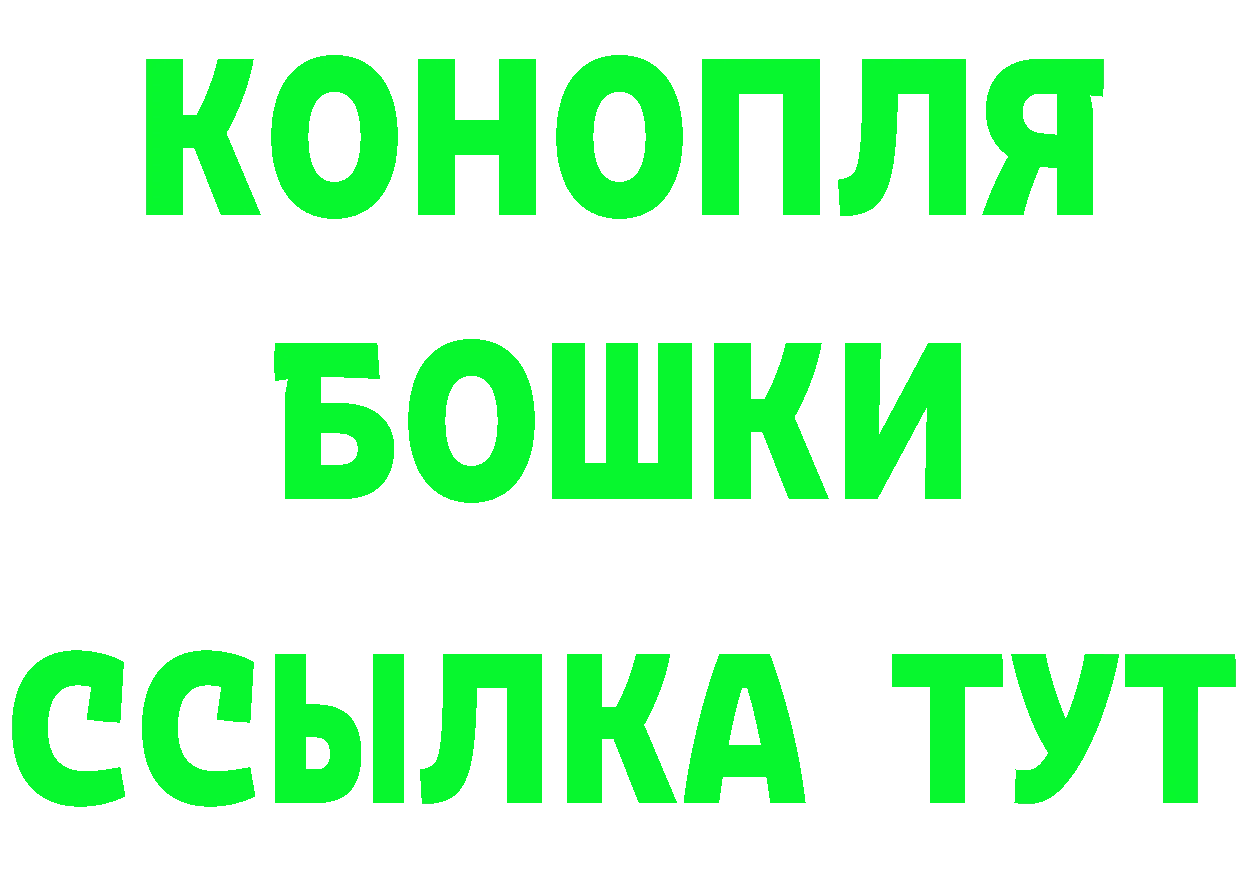 КОНОПЛЯ
БОШКИ
ССЫЛКА ТУТ